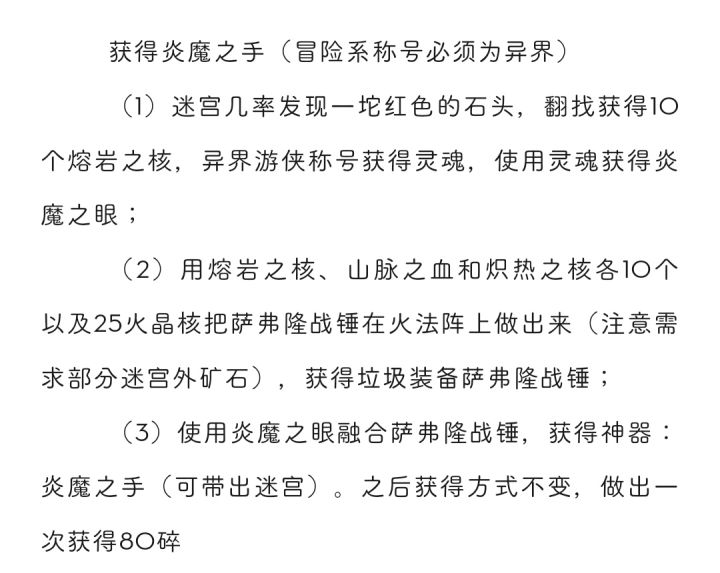 获得炎魔之手（冒险系称号必须为异界）

（1）迷宫几率发现一坨红色的石头，翻找获得10个熔岩之核，异界游侠称号获得灵魂，使用灵魂获得炎魔之眼；

（2）用熔岩之核、山脉之血和炽热之核各10个以及25火晶核把萨弗隆战锤在火法阵上做出来（注意需求部分迷宫外矿石），获得垃圾装备萨弗隆战锤；

（3）使用炎魔之眼融合萨弗隆战锤，获得神器：炎魔之手（可带出迷宫）。之后获得方式不变，做出一次获得80碎